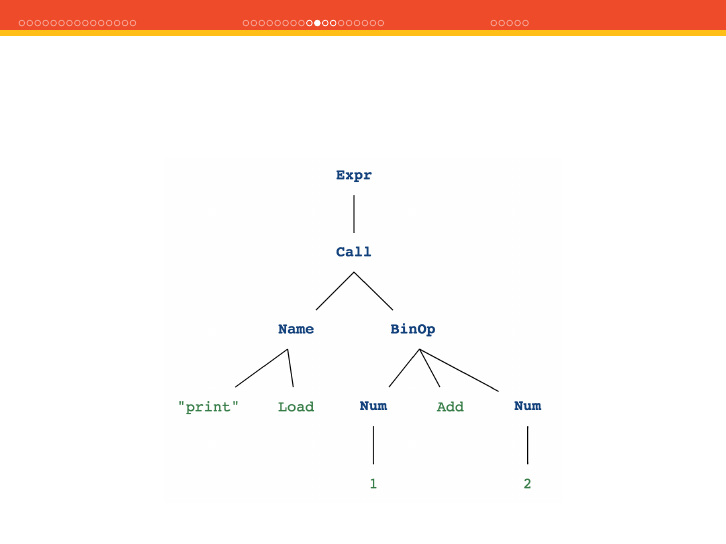 Expr
Call
Name
BinOp
"print"
Load
Num
Add
Num
1
2